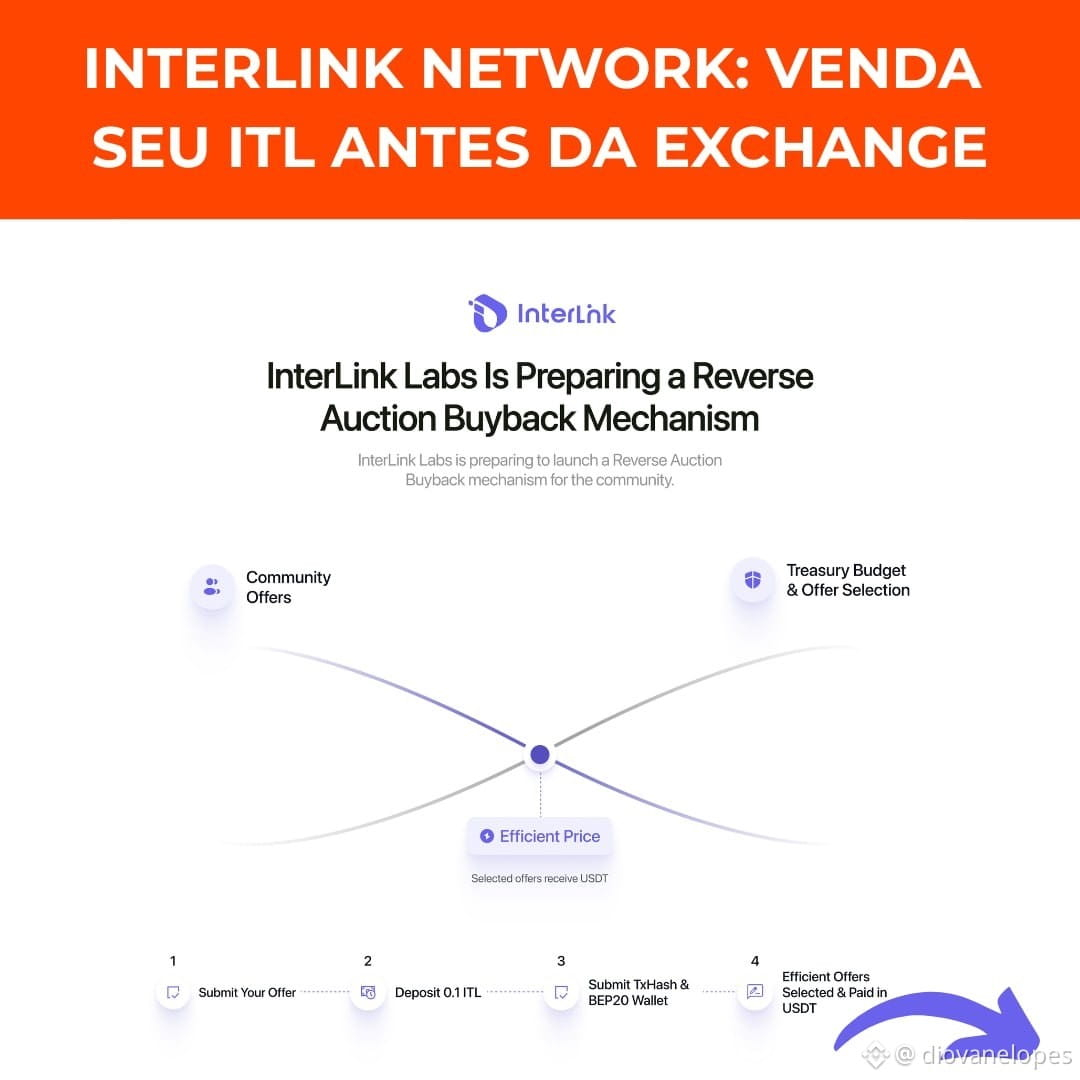 INTERLINK NETWORK: VENDA SEU ITL ANTES DA EXCHANGE

InterLink

InterLink Labs Is Preparing a Reverse Auction Buyback Mechanism

InterLink Labs is preparing to launch a Reverse Auction Buyback mechanism for the community.

Community Offers

Treasury Budget & Offer Selection

Efficient Price

Selected offers receive USDT

1 Submit Your Offer

2 Deposit 0.1 ITL

3 Submit TxHash & BEP20 Wallet

4 Efficient Offers Selected & Paid in USDT

@ diovanelopes